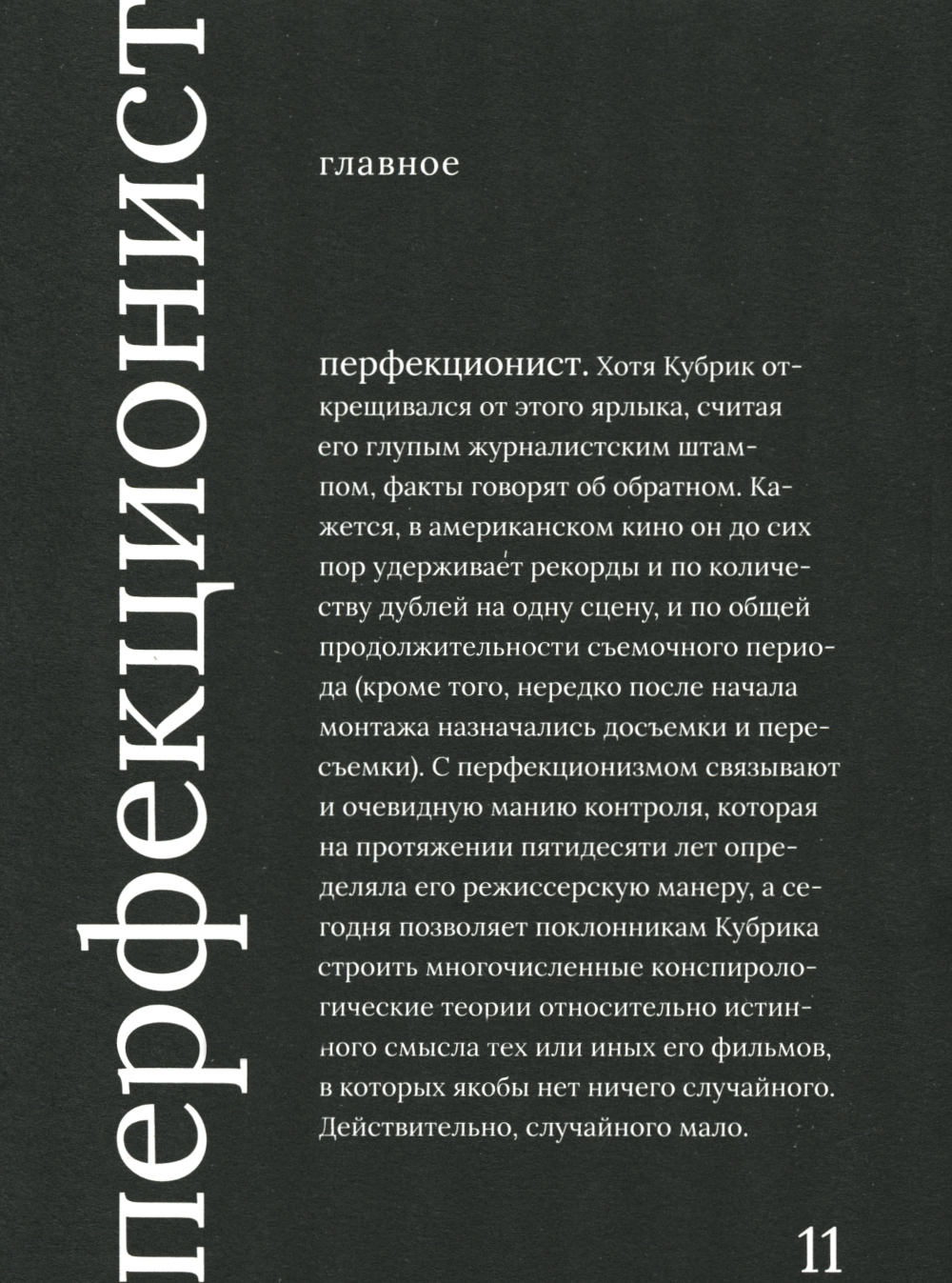 перфекционист

главное

перфекционист. Хотя Кубрик открещивался от этого ярлыка, считая его глупым журналистским штампом, факты говорят об обратном. Кажется, в американском кино он до сих пор удерживает рекорды и по количеству дублей на одну сцену, и по общей продолжительности съемочного периода (кроме того, нередко после начала монтажа назначались досъемки и пересъемки). С перфекционизмом связывают и очевидную манию контроля, которая на протяжении пятидесяти лет определяла его режиссерскую манеру, а сегодня позволяет поклонникам Кубрика строить многочисленные конспирологические теории относительно истинного смысла тех или иных его фильмов, в которых якобы нет ничего случайного. Действительно, случайного мало.

11